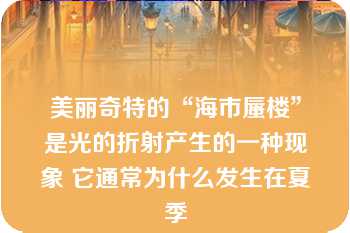 美丽奇特的“海市蜃楼”是光的折射产生的一种现象 它通常为什么发生在夏季